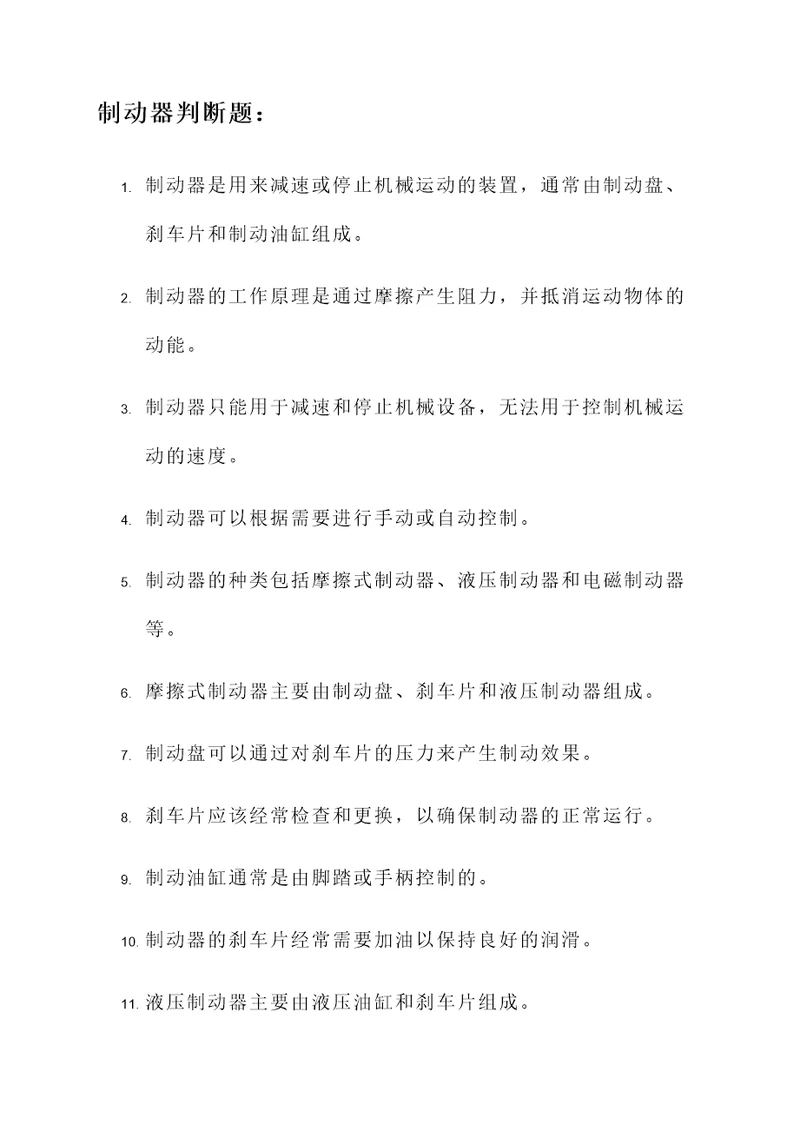 制动器判断题：

1. 制动器是用来减速或停止机械运动的装置，通常由制动盘、刹车片和制动油缸组成。

2. 制动器的工作原理是通过摩擦产生阻力，并抵消运动物体的动能。

3. 制动器只能用于减速和停止机械设备，无法用于控制机械运动的速度。

4. 制动器可以根据需要进行手动或自动控制。

5. 制动器的种类包括摩擦式制动器、液压制动器和电磁制动器等。

6. 摩擦式制动器主要由制动盘、刹车片和液压制动器组成。

7. 制动盘可以通过对刹车片的压力来产生制动效果。

8. 刹车片应该经常检查和更换，以确保制动器的正常运行。

9. 制动油缸通常是由脚踏或手柄控制的。

10. 制动器的刹车片经常需要加油以保持良好的润滑。

11. 液压制动器主要由液压油缸和刹车片组成。